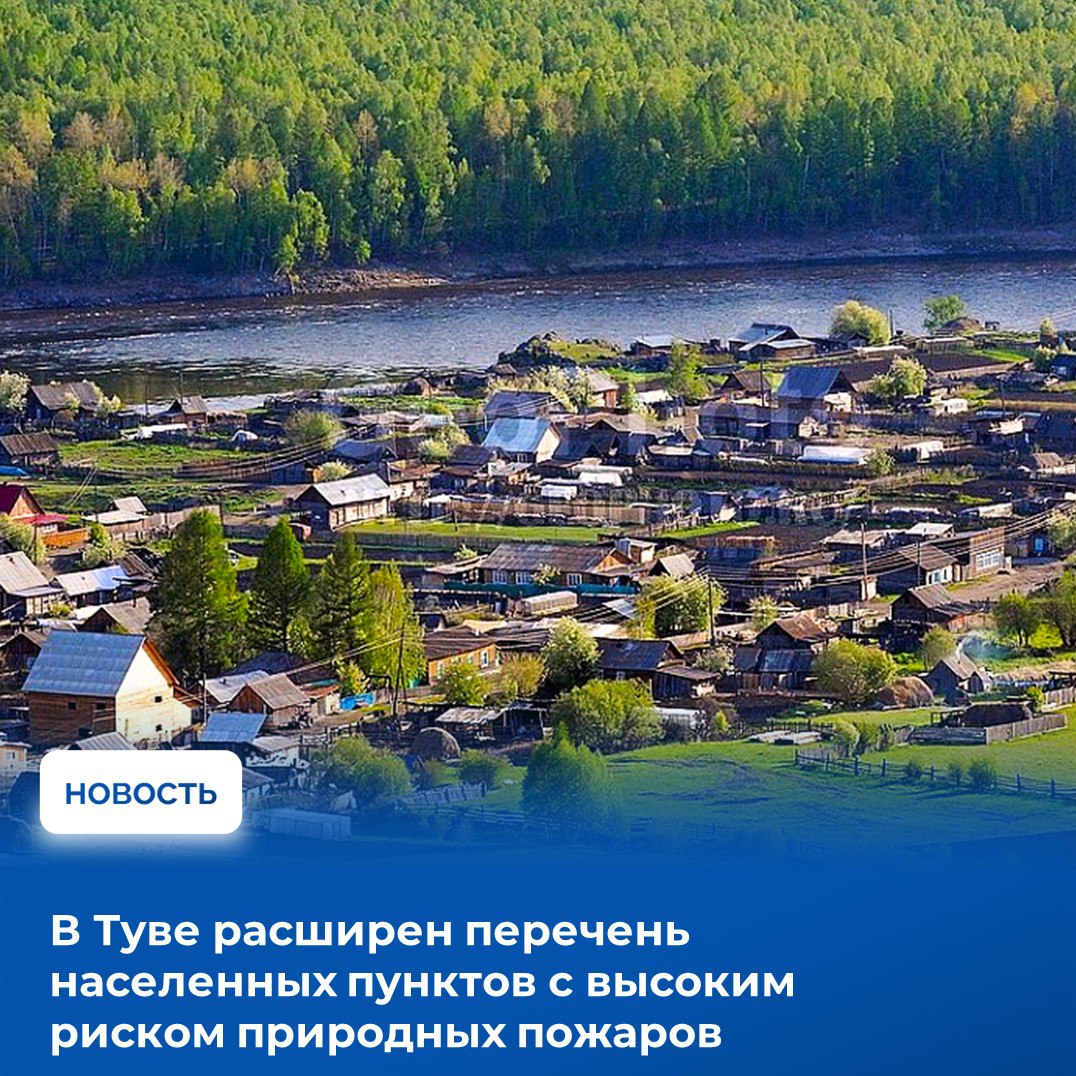 НОВОСТЬ

В Туве расширен перечень населенных пунктов с высоким риском природных пожаров